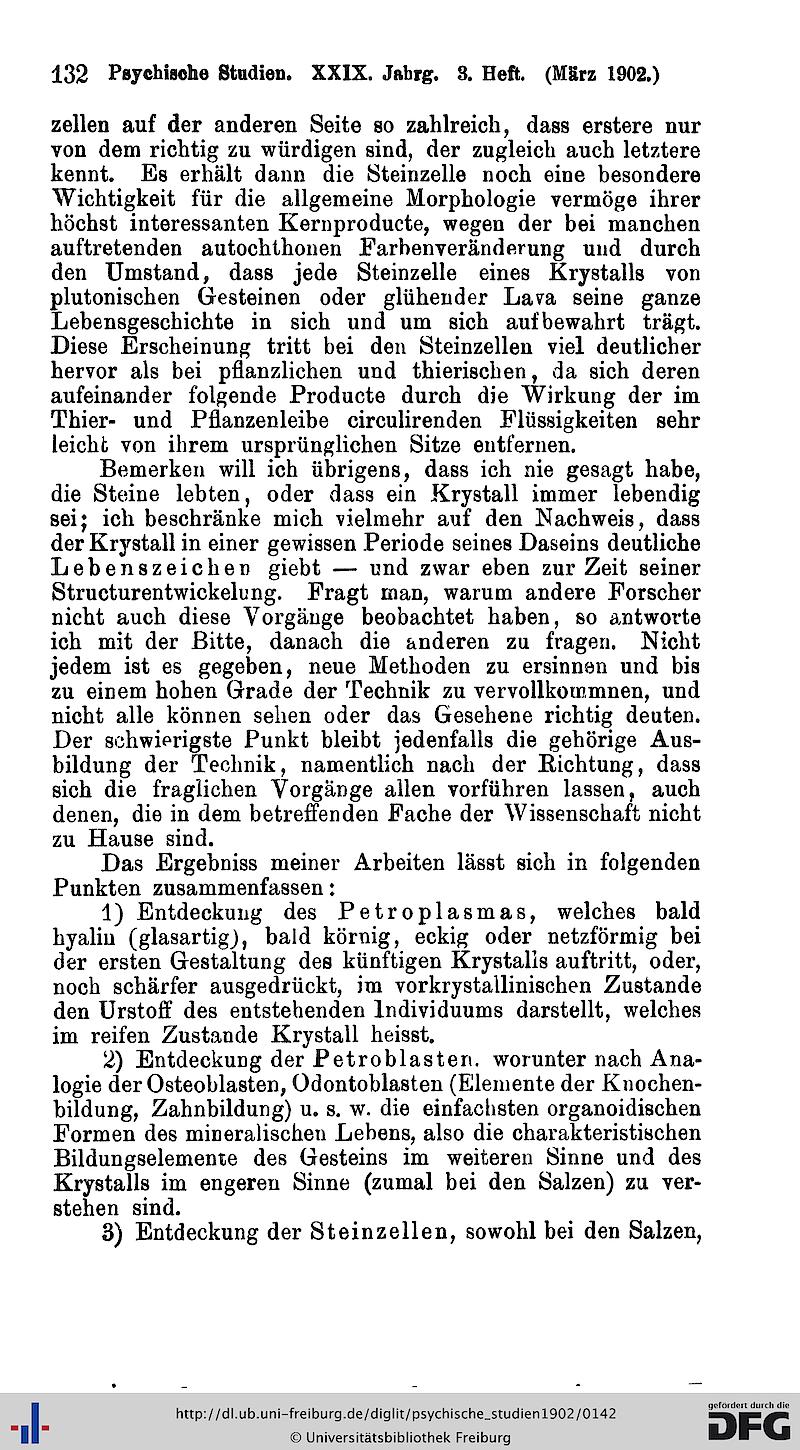 132 Psychische Studien. XXIX. Jahrg. 3. Heft. (März 1902.)

zellen auf der anderen Seite so zahlreich, dass erstere nur von dem richtig zu würdigen sind, der zugleich auch letztere kennt. Es erhält dann die Steinzelle noch eine besondere Wichtigkeit für die allgemeine Morphologie vermöge ihrer höchst interessanten Kernproducte, wegen der bei manchen auftretenden autochthonen Farbenveränderung und durch den Umstand, dass jede Steinzelle eines Krystalls von plutonischen Gesteinen oder glühender Lava seine ganze Lebensgeschichte in sich und um sich aufbewahrt trägt. Diese Erscheinung tritt bei den Steinzellen viel deutlicher hervor als bei pflanzlichen und thierischen, da sich deren aufeinander folgende Producte durch die Wirkung der im Thier- und Pflanzenleibe circulirenden Flüssigkeiten sehr leicht von ihrem ursprünglichen Sitze entfernen.

Bemerken will ich übrigens, dass ich nie gesagt habe, die Steine lebten, oder dass ein Krystall immer lebendig sei; ich beschränke mich vielmehr auf den Nachweis, dass der Krystall in einer gewissen Periode seines Daseins deutliche Lebenszeichen giebt — und zwar eben zur Zeit seiner Structurentwickelung. Fragt man, warum andere Forscher nicht auch diese Vorgänge beobachtet haben, so antworte ich mit der Bitte, danach die anderen zu fragen. Nicht jedem ist es gegeben, neue Methoden zu ersinnen und bis zu einem hohen Grade der Technik zu vervollkommnen, und nicht alle können sehen oder das Gesehene richtig deuten. Der schwierigste Punkt bleibt jedenfalls die gehörige Ausbildung der Technik, namentlich nach der Richtung, dass sich die fraglichen Vorgänge allen vorführen lassen, auch denen, die in dem betreffenden Fache der Wissenschaft nicht zu Hause sind.

Das Ergebniss meiner Arbeiten lässt sich in folgenden Punkten zusammenfassen:

1) Entdeckung des Petroplasmas, welches bald hyalin (glasartig), bald körnig, eckig oder netzförmig bei der ersten Gestaltung des künftigen Krystalls auftritt, oder, noch schärfer ausgedrückt, im vorkrystallinischen Zustande den Urstoff des entstehenden Individuums darstellt, welches im reifen Zustande Krystall heisst.

2) Entdeckung der Petroblasten, worunter nach Analogie der Osteoblasten, Odontoblasten (Elemente der Knochenbildung, Zahnbildung) u. s. w. die einfachsten organoidischen Formen des mineralischen Lebens, also die charakteristischen Bildungselemente des Gesteins im weiteren Sinne und des Krystalls im engeren Sinne (zumal bei den Salzen) zu verstehen sind.

3) Entdeckung der Steinzellen, sowohl bei den Salzen,

http://dl.ub.uni-freiburg.de/diglit/psychische_studien1902/0142
© Universitätsbibliothek Freiburg
gefördert durch die DFG